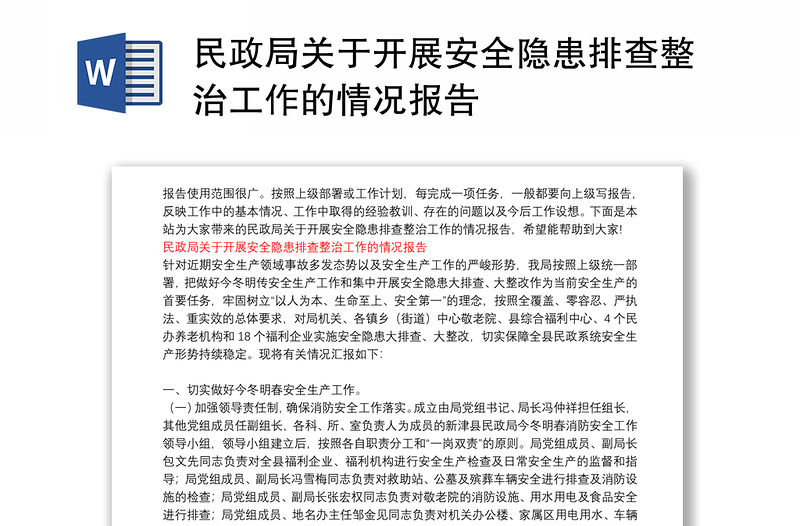 W

民政局关于开展安全隐患排查整治工作的情况报告

报告使用范围很广。按照上级部署或工作计划，每完成一项任务，一般都要向上级写报告，反映工作中的基本情况、工作中取得的经验教训、存在的问题以及今后工作设想。下面是本站为大家带来的民政局关于开展安全隐患排查整治工作的情况报告，希望能帮助到大家!

民政局关于开展安全隐患排查整治工作的情况报告

针对近期安全生产领域事故多发态势以及安全生产工作的严峻形势，我局按照上级统一部署，把做好今冬明传安全生产工作和集中开展安全隐患大排查、大整改作为当前安全生产的首要任务，牢固树立“以人为本、生命至上、安全第一”的理念，按照全覆盖、零容忍、严执法、重实效的总体要求，对局机关、各镇乡（街道）中心敬老院、县综合福利中心、4个民办养老机构和18个福利企业实施安全隐患大排查、大整改，切实保障全县民政系统安全生产形势持续稳定。现将有关情况汇报如下:

一、切实做好今冬明春安全生产工作。

（一）加强领导责任制，确保消防安全工作落实。成立由局党组书记、局长冯仲祥担任组长，其他党组成员任副组长，各科、所、室负责人为成员的新津县民政局今冬明春消防安全工作领导小组，领导小组建立后，按照各自职责分工和“一岗双责”的原则。局党组成员、副局长包文先同志负责对全县福利企业、福利机构进行安全生产检查及日常安全生产的监督和指导；局党组成员、副局长冯雪梅同志负责对救助站、公墓及殡葬车辆安全进行排查及消防设施的检查；局党组成员、副局长张宏权同志负责对敬老院的消防设施、用水用电及食品安全进行排查；局党组成员、地名办主任邹金见同志负责对机关办公楼、家属区用电用水、车辆